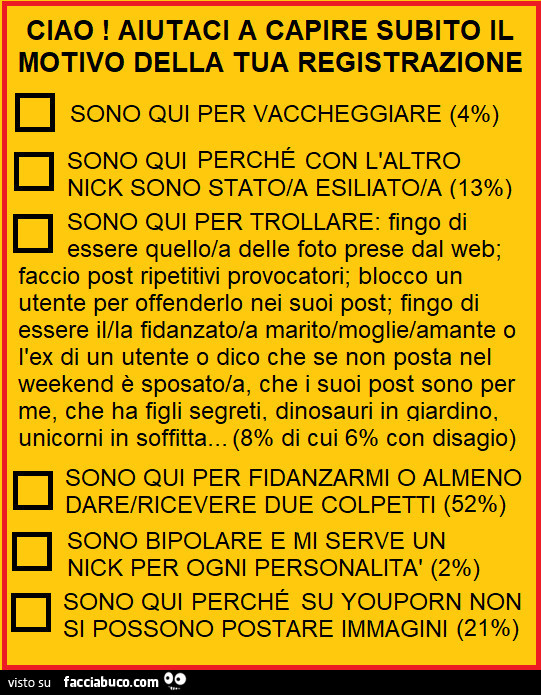 CIAO ! AIUTACI A CAPIRE SUBITO IL MOTIVO DELLA TUA REGISTRAZIONE

SONO QUI PER VACCHEGGIARE (4%)

SONO QUI PERCHÉ CON L'ALTRO NICK SONO STATO/A ESILIATO/A (13%)

SONO QUI PER TROLLARE: fingo di essere quello/a delle foto prese dal web; faccio post ripetitivi provocatori; blocco un utente per offenderlo nei suoi post; fingo di essere il/la fidanzato/a marito/moglie/amante o l'ex di un utente o dico che se non posta nel weekend è sposato/a, che i suoi post sono per me, che ha figli segreti, dinosauri in giardino, unicorni in soffitta... (8% di cui 6% con disagio)

SONO QUI PER FIDANZARMI O ALMENO DARE/RICEVERE DUE COLPETTI (52%)

SONO BIPOLARE E MI SERVE UN NICK PER OGNI PERSONALITA' (2%)

SONO QUI PERCHÉ SU YOUPORN NON SI POSSONO POSTARE IMMAGINI (21%)

visto su facciabuco.com